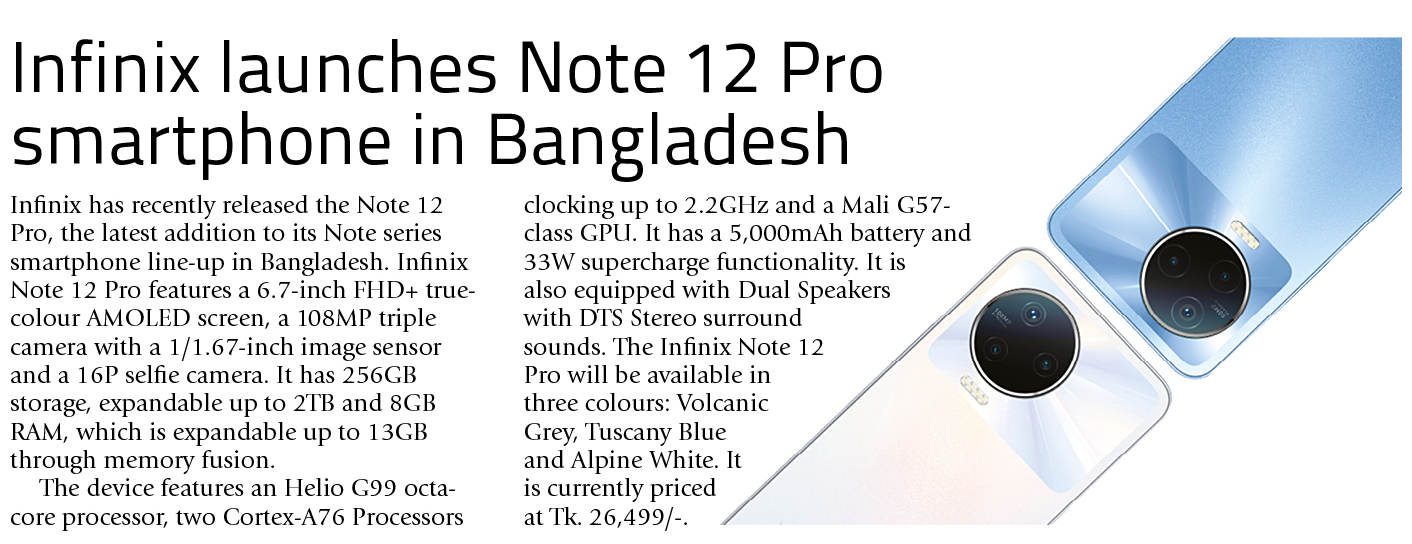 Infinix launches Note 12 Pro smartphone in Bangladesh

Infinix has recently released the Note 12 Pro, the latest addition to its Note series smartphone line-up in Bangladesh. Infinix Note 12 Pro features a 6.7-inch FHD+ true-colour AMOLED screen, a 108MP triple camera with a 1/1.67-inch image sensor and a 16P selfie camera. It has 256GB storage, expandable up to 2TB and 8GB RAM, which is expandable up to 13GB through memory fusion.

The device features an Helio G99 octa-core processor, two Cortex-A76 Processors clocking up to 2.2GHz and a Mali G57-class GPU. It has a 5,000mAh battery and 33W supercharge functionality. It is also equipped with Dual Speakers with DTS Stereo surround sounds. The Infinix Note 12 Pro will be available in three colours: Volcanic Grey, Tuscany Blue and Alpine White. It is currently priced at Tk. 26,499/-.